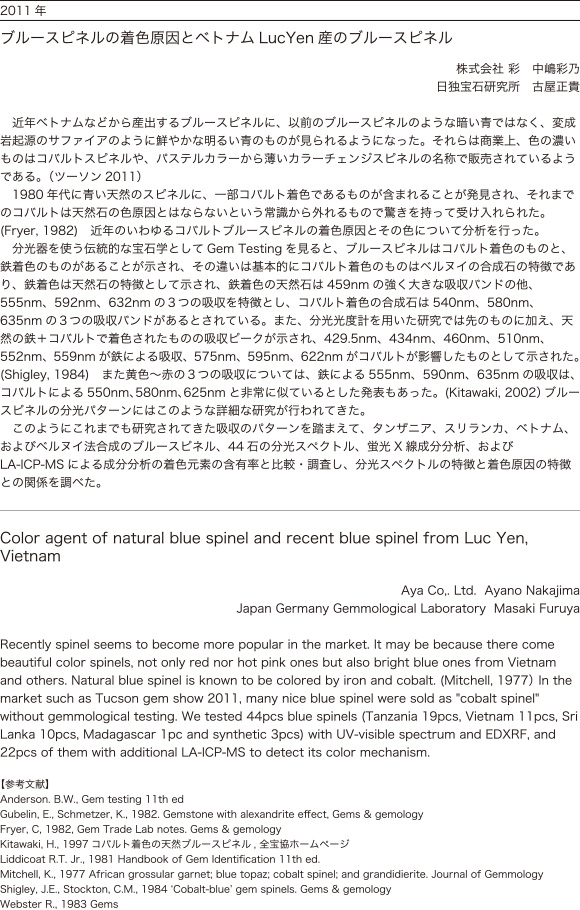 2011 年

ブルースピネルの着色原因とベトナム LucYen 産のブルースピネル

株式会社 彩　中嶋彩乃
日独宝石研究所　古屋正貴

近年ベトナムなどから産出するブルースピネルに、以前のブルースピネルのような暗い青ではなく、変成岩起源のサファイアのように鮮やかな明るい青のものが見られるようになった。それらは商業上、色の濃いものはコバルトスピネルや、パステルカラーから薄いカラーチェンジスピネルの名称で販売されているようである。（ツーソン 2011）

1980 年代に青い天然のスピネルに、一部コバルト着色であるものが含まれることが発見され、それまでのコバルトは天然石の色原因とはならないという常識から外れるもので驚きを持って受け入れられた。(Fryer, 1982)　近年のいわゆるコバルトブルースピネルの着色原因とその色について分析を行った。

分光器を使う伝統的な宝石学として Gem Testing を見ると、ブルースピネルはコバルト着色のものと、鉄着色のものがあることが示され、その違いは基本的にコバルト着色のものはベルヌイの合成石の特徴であり、鉄着色は天然石の特徴として示され、鉄着色の天然石は 459nm の強く大きな吸収バンドの他、555nm、592nm、632nm の３つの吸収を特徴とし、コバルト着色の合成石は 540nm、580nm、635nm の３つの吸収バンドがあるとされている。また、分光光度計を用いた研究では先のものに加え、天然の鉄＋コバルトで着色されたものの吸収ピークが示され、429.5nm、434nm、460nm、510nm、552nm、559nm が鉄による吸収、575nm、595nm、622nm がコバルトが影響したものとして示された。(Shigley, 1984)　また黄色〜赤の３つの吸収については、鉄による 555nm、590nm、635nm の吸収は、コバルトによる 550nm､580nm､625nm と非常に似ているとした発表もあった。(Kitawaki, 2002) ブルースピネルの分光パターンにはこのような詳細な研究が行われてきた。

このようにこれまでも研究されてきた吸収のパターンを踏まえて、タンザニア、スリランカ、ベトナム、およびベルヌイ法合成のブルースピネル、44 石の分光スペクトル、蛍光 X 線成分分析、および LA-ICP-MS による成分分析の着色元素の含有率と比較・調査し、分光スペクトルの特徴と着色原因の特徴との関係を調べた。

Color agent of natural blue spinel and recent blue spinel from Luc Yen, Vietnam

Aya Co,. Ltd.　Ayano Nakajima
Japan Germany Gemmological Laboratory　Masaki Furuya

Recently spinel seems to become more popular in the market. It may be because there come beautiful color spinels, not only red nor hot pink ones but also bright blue ones from Vietnam and others. Natural blue spinel is known to be colored by iron and cobalt. (Mitchell, 1977) In the market such as Tucson gem show 2011, many nice blue spinel were sold as "cobalt spinel" without gemmological testing. We tested 44pcs blue spinels (Tanzania 19pcs, Vietnam 11pcs, Sri Lanka 10pcs, Madagascar 1pc and synthetic 3pcs) with UV-visible spectrum and EDXRF, and 22pcs of them with additional LA-ICP-MS to detect its color mechanism.

【参考文献】
Anderson. B.W., Gem testing 11th ed
Gubelin, E., Schmetzer, K., 1982. Gemstone with alexandrite effect, Gems & gemology
Fryer, C, 1982, Gem Trade Lab notes. Gems & gemology
Kitawaki, H., 1997 コバルト着色の天然ブルースピネル , 全宝協ホームページ
Liddicoat R.T. Jr., 1981 Handbook of Gem Identification 11th ed.
Mitchell, K., 1977 African grossular garnet; blue topaz; cobalt spinel; and grandidierite. Journal of Gemmology
Shigley, J.E., Stockton, C.M., 1984 'Cobalt-blue' gem spinels. Gems & gemology
Webster R., 1983 Gems